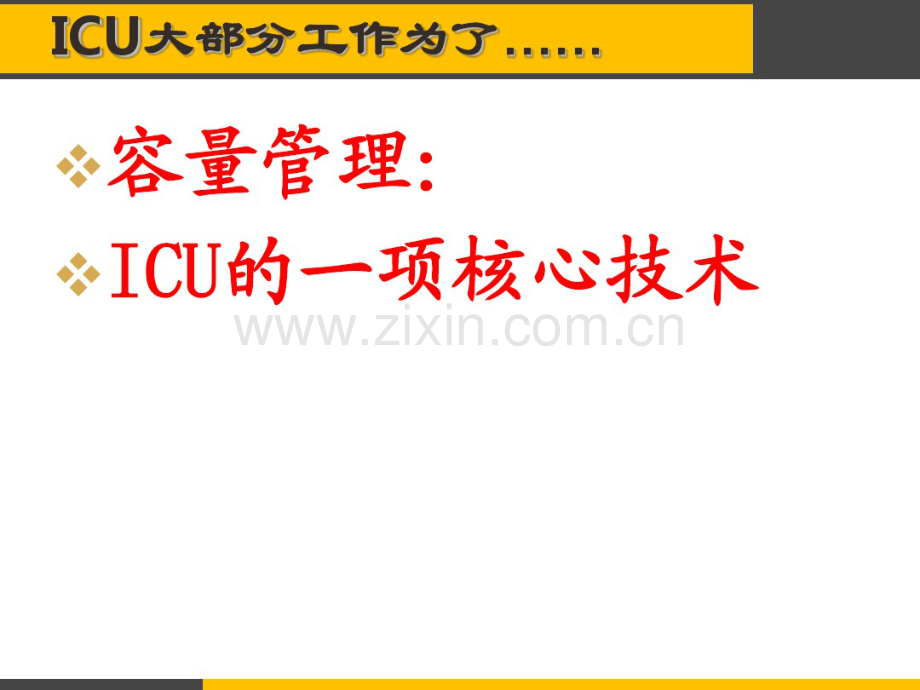 ICU大部分工作为了……

❖容量管理:

❖ICU的一项核心技术

www.zixin.com.cn